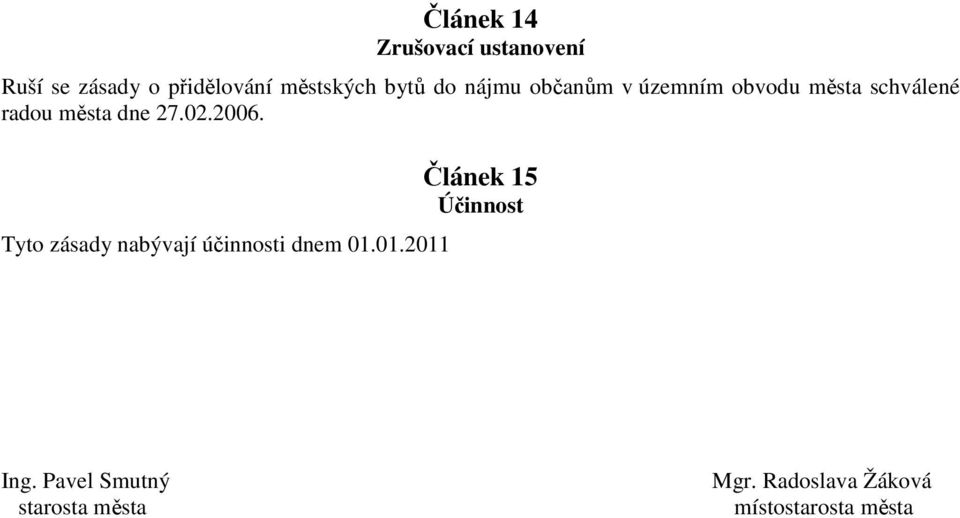 Článek 14
Zrušovací ustanovení

Ruší se zásady o přidělování městských bytů do nájmu občanům v územním obvodu města schválené radou města dne 27.02.2006.

Článek 15
Účinnost

Tyto zásady nabývají účinnosti dnem 01.01.2011

Ing. Pavel Smutný
starosta města

Mgr. Radoslava Žáková
místostarosta města